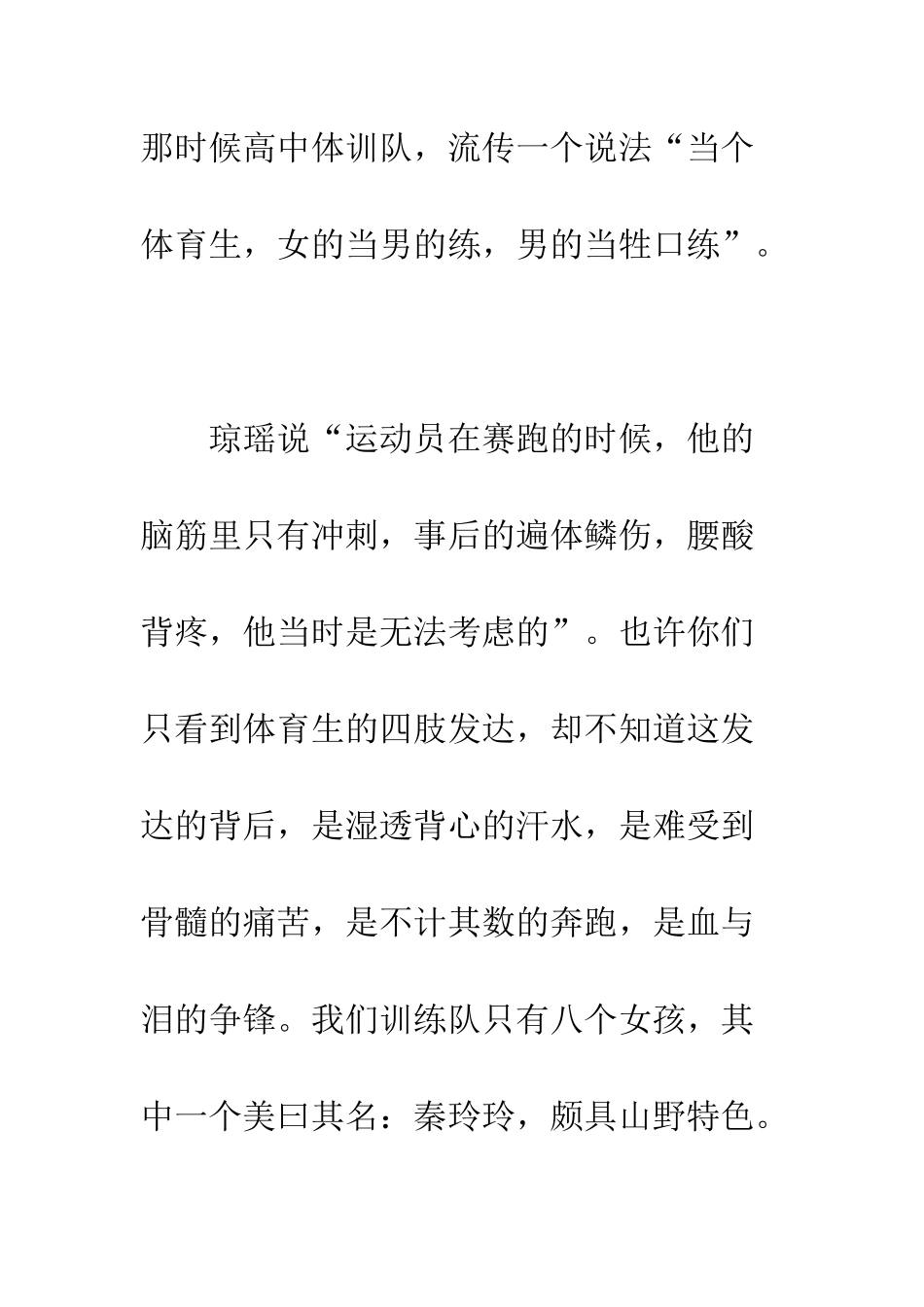 那时候高中体训队，流传一个说法“当个体育生，女的当男的练，男的当牲口练”。

琼瑶说“运动员在赛跑的时候，他的脑筋里只有冲刺，事后的遍体鳞伤，腰酸背疼，他当时是无法考虑的”。也许你们只看到体育生的四肢发达，却不知道这发达的背后，是湿透背心的汗水，是难受到骨髓的痛苦，是不计其数的奔跑，是血与泪的争锋。我们训练队只有八个女孩，其中一个美曰其名：秦玲玲，颇具山野特色。